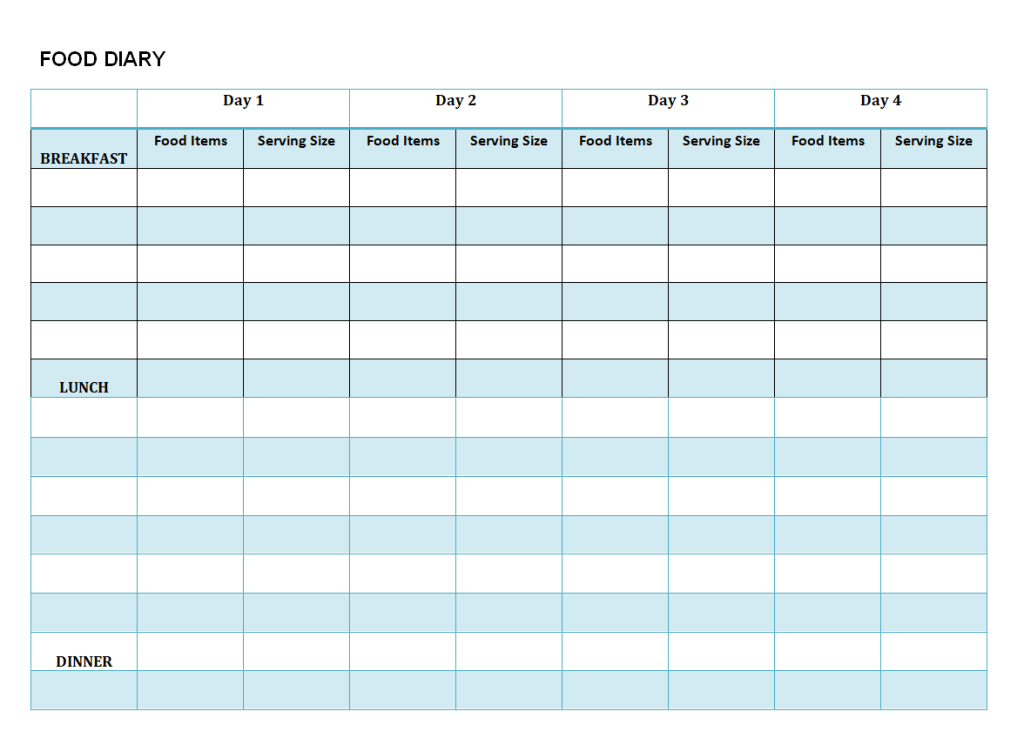 FOOD DIARY

|  | Day 1 |  | Day 2 |  | Day 3 |  | Day 4 |  |
|---|---|---|---|---|---|---|---|---|
| BREAKFAST | Food Items | Serving Size | Food Items | Serving Size | Food Items | Serving Size | Food Items | Serving Size |
|  |  |  |  |  |  |  |  |  |
|  |  |  |  |  |  |  |  |  |
|  |  |  |  |  |  |  |  |  |
|  |  |  |  |  |  |  |  |  |
|  |  |  |  |  |  |  |  |  |
| LUNCH |  |  |  |  |  |  |  |  |
|  |  |  |  |  |  |  |  |  |
|  |  |  |  |  |  |  |  |  |
|  |  |  |  |  |  |  |  |  |
|  |  |  |  |  |  |  |  |  |
|  |  |  |  |  |  |  |  |  |
|  |  |  |  |  |  |  |  |  |
| DINNER |  |  |  |  |  |  |  |  |
|  |  |  |  |  |  |  |  |  |